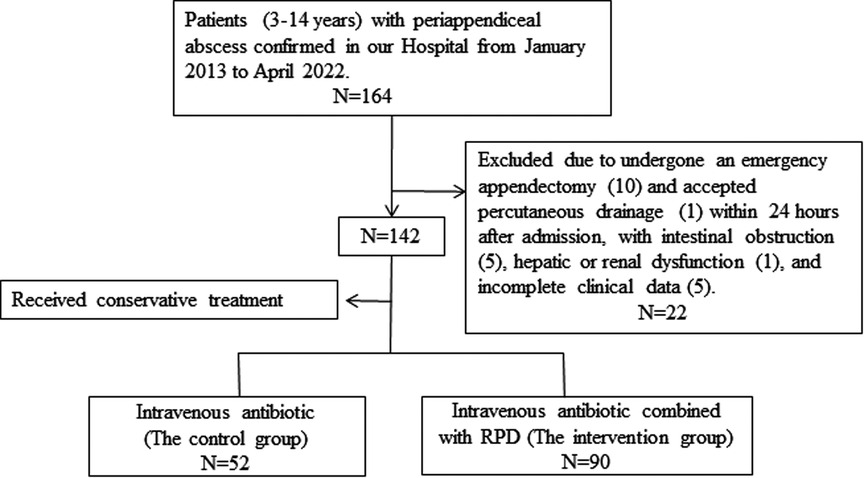 Patients (3-14 years) with periappendiceal abscess confirmed in our Hospital from January 2013 to April 2022.
N=164

Excluded due to undergone an emergency appendectomy (10) and accepted percutaneous drainage (1) within 24 hours after admission, with intestinal obstruction (5), hepatic or renal dysfunction (1), and incomplete clinical data (5).
N=22

N=142

Received conservative treatment

Intravenous antibiotic
(The control group)
N=52

Intravenous antibiotic combined with RPD (The intervention group)
N=90